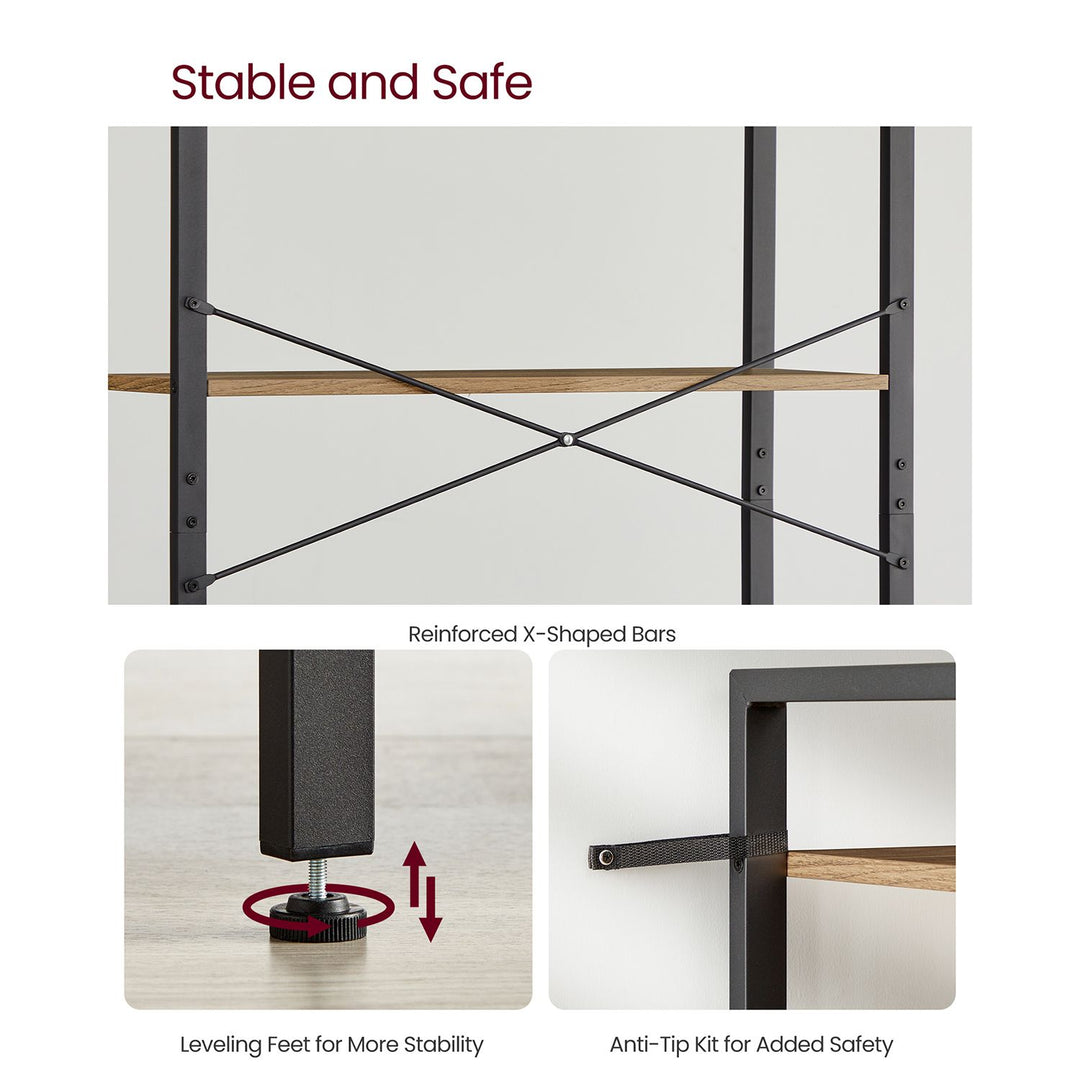 Stable and Safe

Reinforced X-Shaped Bars

Leveling Feet for More Stability

Anti-Tip Kit for Added Safety